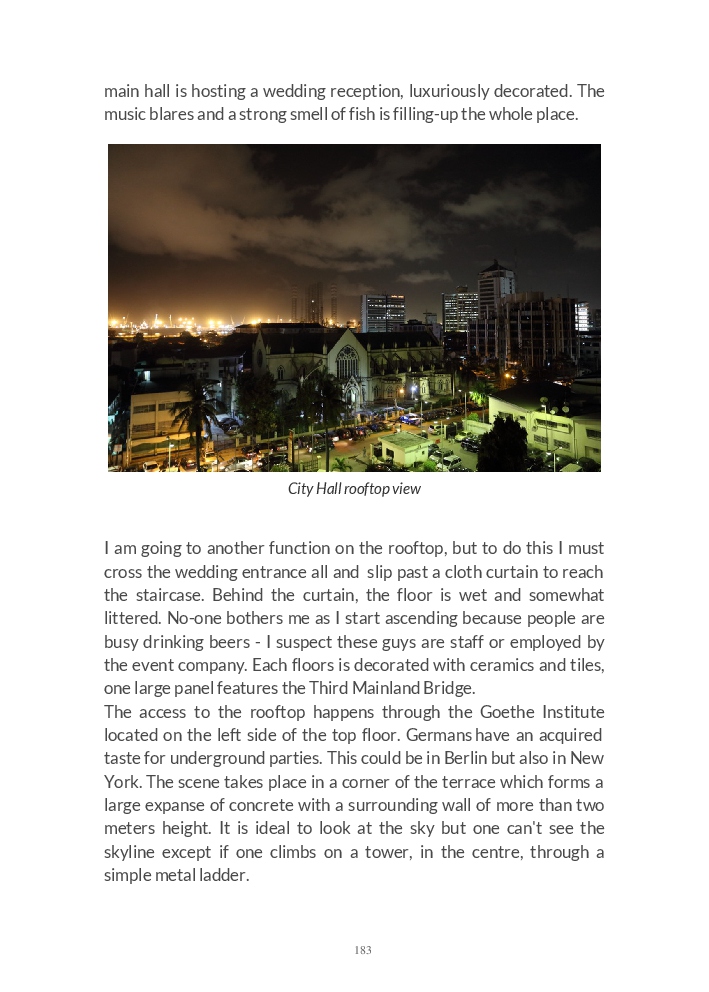 main hall is hosting a wedding reception, luxuriously decorated. The music blares and a strong smell of fish is filling-up the whole place.

City Hall rooftop view

I am going to another function on the rooftop, but to do this I must cross the wedding entrance all and slip past a cloth curtain to reach the staircase. Behind the curtain, the floor is wet and somewhat littered. No-one bothers me as I start ascending because people are busy drinking beers - I suspect these guys are staff or employed by the event company. Each floors is decorated with ceramics and tiles, one large panel features the Third Mainland Bridge.
The access to the rooftop happens through the Goethe Institute located on the left side of the top floor. Germans have an acquired taste for underground parties. This could be in Berlin but also in New York. The scene takes place in a corner of the terrace which forms a large expanse of concrete with a surrounding wall of more than two meters height. It is ideal to look at the sky but one can't see the skyline except if one climbs on a tower, in the centre, through a simple metal ladder.

183